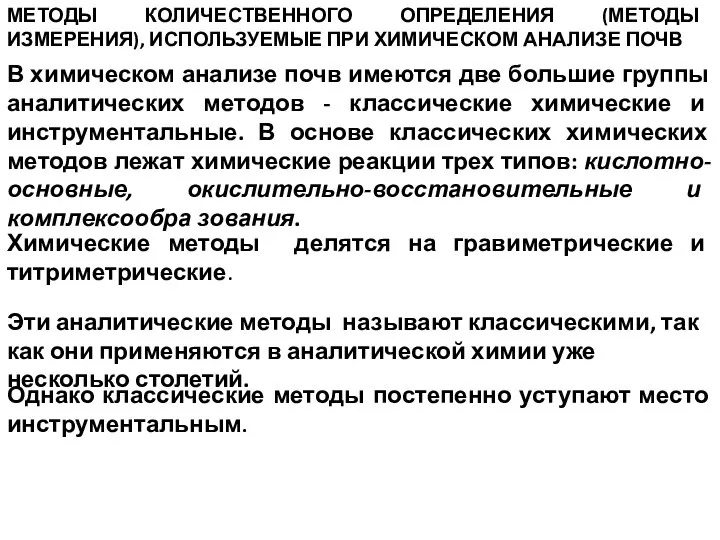 МЕТОДЫ КОЛИЧЕСТВЕННОГО ОПРЕДЕЛЕНИЯ (МЕТОДЫ ИЗМЕРЕНИЯ), ИСПОЛЬЗУЕМЫЕ ПРИ ХИМИЧЕСКОМ АНАЛИЗЕ ПОЧВ

В химическом анализе почв имеются две большие группы аналитических методов - классические химические и инструментальные. В основе классических химических методов лежат химические реакции трех типов: кислотно-основные, окислительно-восстановительные и комплексообра зования.

Химические методы делятся на гравиметрические и титриметрические.

Эти аналитические методы называют классическими, так как они применяются в аналитической химии уже несколько столетий.

Однако классические методы постепенно уступают место инструментальным.